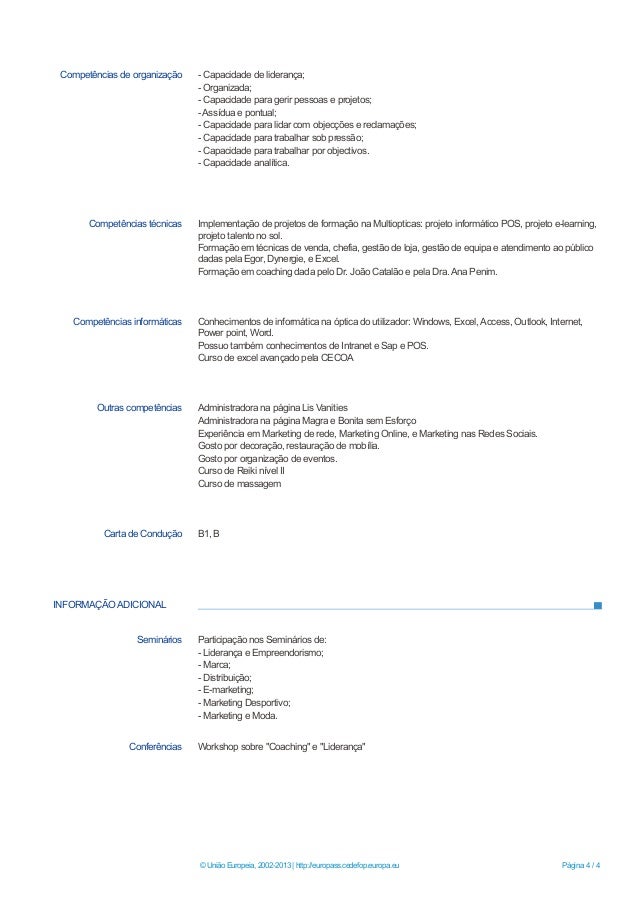 Competências de organização

- Capacidade de liderança;
- Organizada;
- Capacidade para gerir pessoas e projetos;
- Assídua e pontual;
- Capacidade para lidar com objecções e reclamações;
- Capacidade para trabalhar sob pressão;
- Capacidade para trabalhar por objectivos.
- Capacidade analítica.

Competências técnicas

Implementação de projetos de formação na Multiopticas: projeto informático POS, projeto e-learning, projeto talento no sol.
Formação em técnicas de venda, chefia, gestão de loja, gestão de equipa e atendimento ao público dadas pela Egor, Dynergie, e Excel.
Formação em coaching dada pelo Dr. João Catalão e pela Dra. Ana Penim.

Competências informáticas

Conhecimentos de informática na óptica do utilizador: Windows, Excel, Access, Outlook, Internet, Power point, Word.
Possuo também conhecimentos de Intranet e Sap e POS.
Curso de excel avançado pela CECOA

Outras competências

Administradora na página Lis Vanities
Administradora na página Magra e Bonita sem Esforço
Experiência em Marketing de rede, Marketing Online, e Marketing nas Redes Sociais.
Gosto por decoração, restauração de mobília.
Gosto por organização de eventos.
Curso de Reiki nível II
Curso de massagem

Carta de Condução

B1, B

INFORMAÇÃO ADICIONAL

Seminários

Participação nos Seminários de:
- Liderança e Empreendorismo;
- Marca;
- Distribuição;
- E-marketing;
- Marketing Desportivo;
- Marketing e Moda.

Conferências

Workshop sobre "Coaching" e "Liderança"

© União Europeia, 2002-2013 | http://europass.cedefop.europa.eu

Página 4 / 4